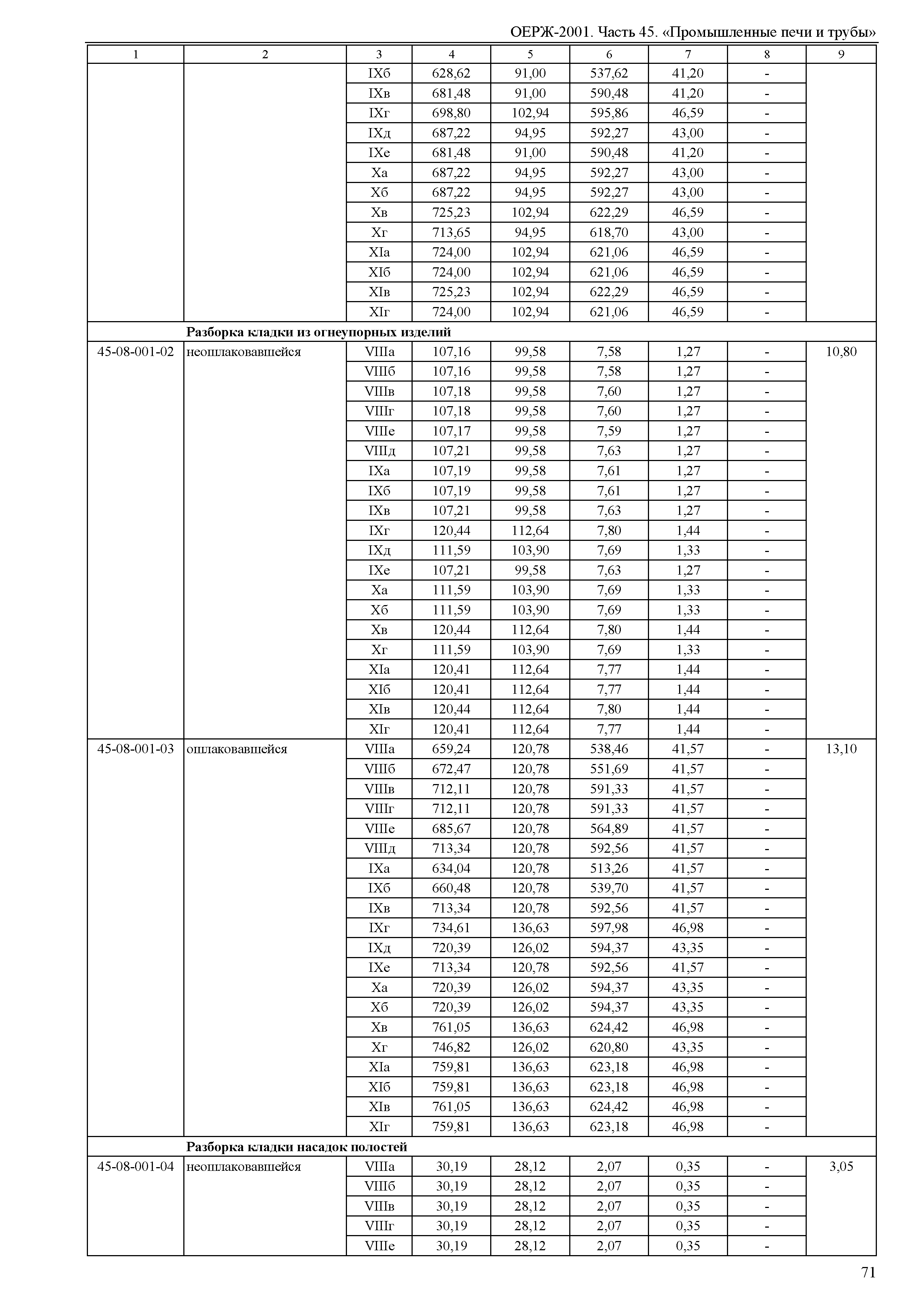 ОЕРЖ-2001. Часть 45. «Промышленные печи и трубы»

| 1 | 2 | 3 | 4 | 5 | 6 | 7 | 8 | 9 |
|---|---|---|---|---|---|---|---|---|
| | | IXб | 628,62 | 91,00 | 537,62 | 41,20 | - | |
| | | IXв | 681,48 | 91,00 | 590,48 | 41,20 | - | |
| | | IXг | 698,80 | 102,94 | 595,86 | 46,59 | - | |
| | | IXд | 687,22 | 94,95 | 592,27 | 43,00 | - | |
| | | IXе | 681,48 | 91,00 | 590,48 | 41,20 | - | |
| | | Xа | 687,22 | 94,95 | 592,27 | 43,00 | - | |
| | | Xб | 687,22 | 94,95 | 592,27 | 43,00 | - | |
| | | Xв | 725,23 | 102,94 | 622,29 | 46,59 | - | |
| | | Xг | 713,65 | 94,95 | 618,70 | 43,00 | - | |
| | | XIа | 724,00 | 102,94 | 621,06 | 46,59 | - | |
| | | XIб | 724,00 | 102,94 | 621,06 | 46,59 | - | |
| | | XIв | 725,23 | 102,94 | 622,29 | 46,59 | - | |
| | | XIг | 724,00 | 102,94 | 621,06 | 46,59 | - | |
| | **Разборка кладки из огнеупорных изделий** | | | | | | | |
| 45-08-001-02 | неошлаковавшейся | VIIIа | 107,16 | 99,58 | 7,58 | 1,27 | - | 10,80 |
| | | VIIIб | 107,16 | 99,58 | 7,58 | 1,27 | - | |
| | | VIIIв | 107,18 | 99,58 | 7,60 | 1,27 | - | |
| | | VIIIг | 107,18 | 99,58 | 7,60 | 1,27 | - | |
| | | VIIIе | 107,17 | 99,58 | 7,59 | 1,27 | - | |
| | | VIIIд | 107,21 | 99,58 | 7,63 | 1,27 | - | |
| | | IXа | 107,19 | 99,58 | 7,61 | 1,27 | - | |
| | | IXб | 107,19 | 99,58 | 7,61 | 1,27 | - | |
| | | IXв | 107,21 | 99,58 | 7,63 | 1,27 | - | |
| | | IXг | 120,44 | 112,64 | 7,80 | 1,44 | - | |
| | | IXд | 111,59 | 103,90 | 7,69 | 1,33 | - | |
| | | IXе | 107,21 | 99,58 | 7,63 | 1,27 | - | |
| | | Xа | 111,59 | 103,90 | 7,69 | 1,33 | - | |
| | | Xб | 111,59 | 103,90 | 7,69 | 1,33 | - | |
| | | Xв | 120,44 | 112,64 | 7,80 | 1,44 | - | |
| | | Xг | 111,59 | 103,90 | 7,69 | 1,33 | - | |
| | | XIа | 120,41 | 112,64 | 7,77 | 1,44 | - | |
| | | XIб | 120,41 | 112,64 | 7,77 | 1,44 | - | |
| | | XIв | 120,44 | 112,64 | 7,80 | 1,44 | - | |
| | | XIг | 120,41 | 112,64 | 7,77 | 1,44 | - | |
| 45-08-001-03 | ошлаковавшейся | VIIIа | 659,24 | 120,78 | 538,46 | 41,57 | - | 13,10 |
| | | VIIIб | 672,47 | 120,78 | 551,69 | 41,57 | - | |
| | | VIIIв | 712,11 | 120,78 | 591,33 | 41,57 | - | |
| | | VIIIг | 712,11 | 120,78 | 591,33 | 41,57 | - | |
| | | VIIIе | 685,67 | 120,78 | 564,89 | 41,57 | - | |
| | | VIIIд | 713,34 | 120,78 | 592,56 | 41,57 | - | |
| | | IXа | 634,04 | 120,78 | 513,26 | 41,57 | - | |
| | | IXб | 660,48 | 120,78 | 539,70 | 41,57 | - | |
| | | IXв | 713,34 | 120,78 | 592,56 | 41,57 | - | |
| | | IXг | 734,61 | 136,63 | 597,98 | 46,98 | - | |
| | | IXд | 720,39 | 126,02 | 594,37 | 43,35 | - | |
| | | IXе | 713,34 | 120,78 | 592,56 | 41,57 | - | |
| | | Xа | 720,39 | 126,02 | 594,37 | 43,35 | - | |
| | | Xб | 720,39 | 126,02 | 594,37 | 43,35 | - | |
| | | Xв | 761,05 | 136,63 | 624,42 | 46,98 | - | |
| | | Xг | 746,82 | 126,02 | 620,80 | 43,35 | - | |
| | | XIа | 759,81 | 136,63 | 623,18 | 46,98 | - | |
| | | XIб | 759,81 | 136,63 | 623,18 | 46,98 | - | |
| | | XIв | 761,05 | 136,63 | 624,42 | 46,98 | - | |
| | | XIг | 759,81 | 136,63 | 623,18 | 46,98 | - | |
| | **Разборка кладки насадок полостей** | | | | | | | |
| 45-08-001-04 | неошлаковавшейся | VIIIа | 30,19 | 28,12 | 2,07 | 0,35 | - | 3,05 |
| | | VIIIб | 30,19 | 28,12 | 2,07 | 0,35 | - | |
| | | VIIIв | 30,19 | 28,12 | 2,07 | 0,35 | - | |
| | | VIIIг | 30,19 | 28,12 | 2,07 | 0,35 | - | |
| | | VIIIе | 30,19 | 28,12 | 2,07 | 0,35 | - | |

71